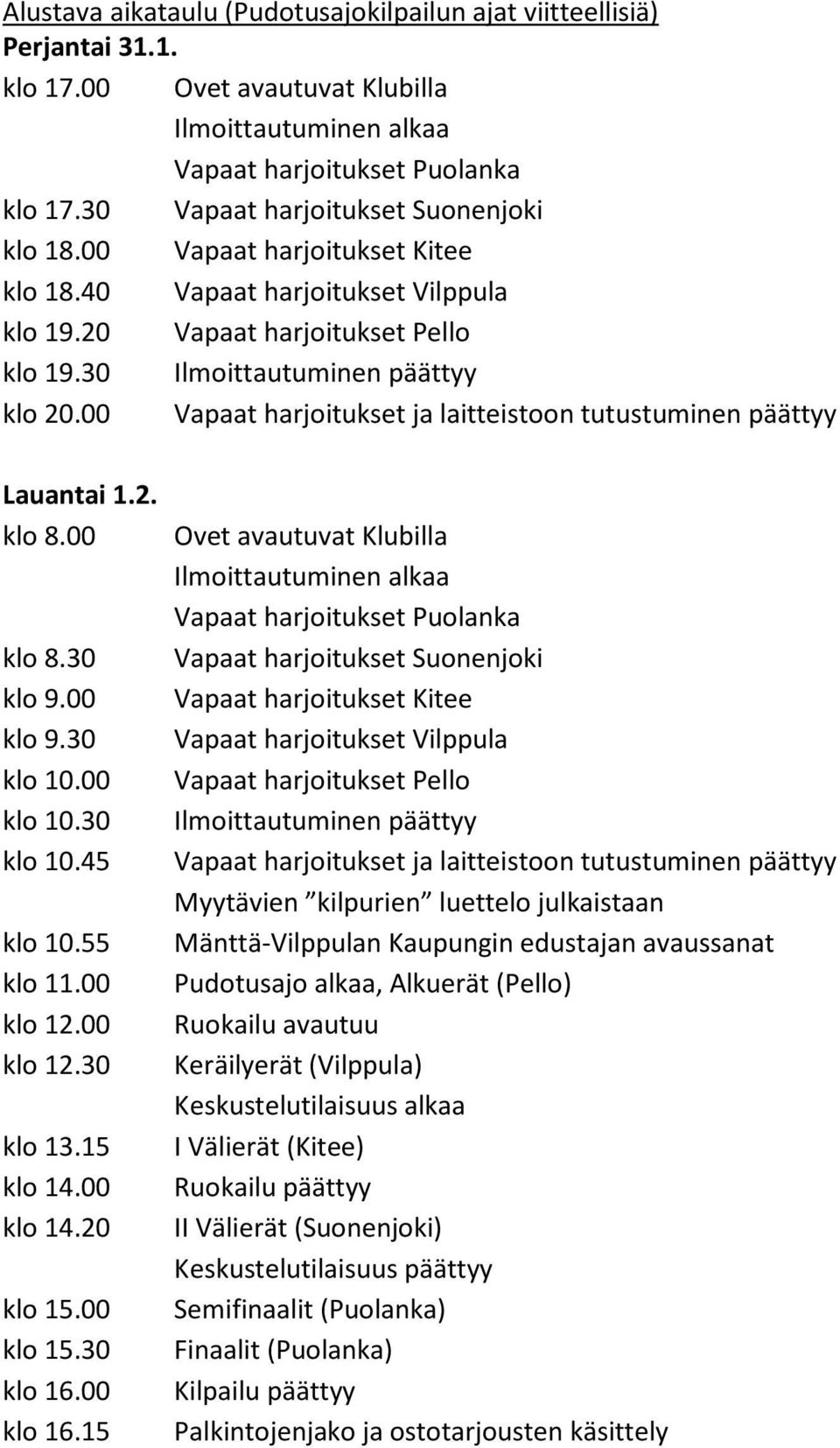 Alustava aikataulu (Pudotusajokilpailun ajat viitteellisiä)
Perjantai 31.1.
klo 17.00 Ovet avautuvat Klubilla
Ilmoittautuminen alkaa
Vapaat harjoitukset Puolanka
klo 17.30 Vapaat harjoitukset Suonenjoki
klo 18.00 Vapaat harjoitukset Kitee
klo 18.40 Vapaat harjoitukset Vilppula
klo 19.20 Vapaat harjoitukset Pello
klo 19.30 Ilmoittautuminen päättyy
klo 20.00 Vapaat harjoitukset ja laitteistoon tutustuminen päättyy

Lauantai 1.2.
klo 8.00 Ovet avautuvat Klubilla
Ilmoittautuminen alkaa
Vapaat harjoitukset Puolanka
klo 8.30 Vapaat harjoitukset Suonenjoki
klo 9.00 Vapaat harjoitukset Kitee
klo 9.30 Vapaat harjoitukset Vilppula
klo 10.00 Vapaat harjoitukset Pello
klo 10.30 Ilmoittautuminen päättyy
klo 10.45 Vapaat harjoitukset ja laitteistoon tutustuminen päättyy
Myytävien ”kilpurien” luettelo julkaistaan
klo 10.55 Mänttä-Vilppulan Kaupungin edustajan avaussanat
klo 11.00 Pudotusajo alkaa, Alkuerät (Pello)
klo 12.00 Ruokailu avautuu
klo 12.30 Keräilyerät (Vilppula)
Keskustelutilaisuus alkaa
klo 13.15 I Välierät (Kitee)
klo 14.00 Ruokailu päättyy
klo 14.20 II Välierät (Suonenjoki)
Keskustelutilaisuus päättyy
klo 15.00 Semifinaalit (Puolanka)
klo 15.30 Finaalit (Puolanka)
klo 16.00 Kilpailu päättyy
klo 16.15 Palkintojenjako ja ostotarjousten käsittely